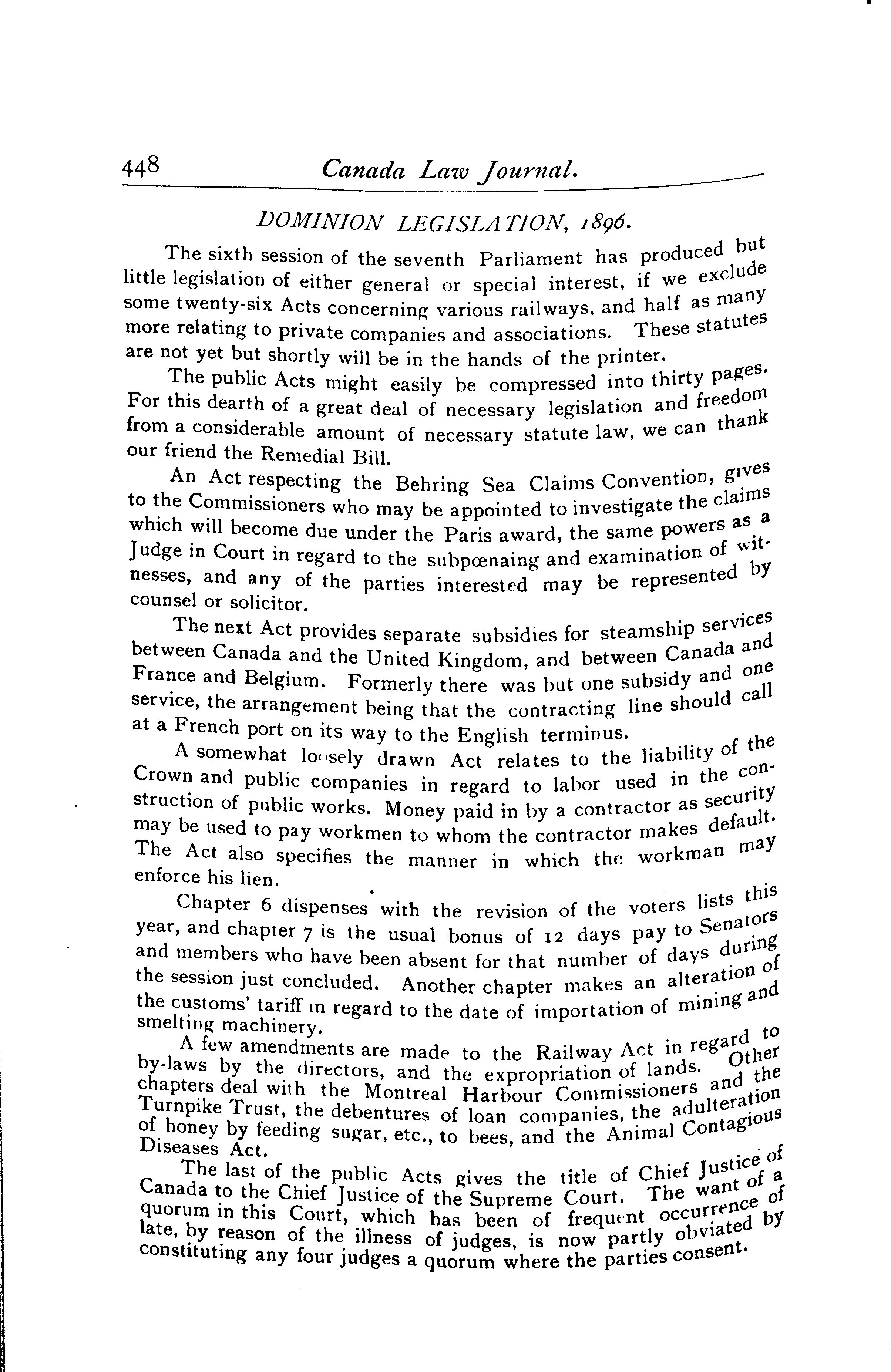 448 Canada Law Journal.

DOMINION LEGISLATION, 1896.

The sixth session of the seventh Parliament has produced but little legislation of either general or special interest, if we exclude some twenty-six Acts concerning various railways, and half as many more relating to private companies and associations. These statutes are not yet but shortly will be in the hands of the printer.

The public Acts might easily be compressed into thirty pages. For this dearth of a great deal of necessary legislation and freedom from a considerable amount of necessary statute law, we can thank our friend the Remedial Bill.

An Act respecting the Behring Sea Claims Convention, gives to the Commissioners who may be appointed to investigate the claims which will become due under the Paris award, the same powers as a Judge in Court in regard to the subpœnaing and examination of witnesses, and any of the parties interested may be represented by counsel or solicitor.

The next Act provides separate subsidies for steamship services between Canada and the United Kingdom, and between Canada and France and Belgium. Formerly there was but one subsidy and one service, the arrangement being that the contracting line should call at a French port on its way to the English terminus.

A somewhat loosely drawn Act relates to the liability of the Crown and public companies in regard to labor used in the construction of public works. Money paid in by a contractor as security may be used to pay workmen to whom the contractor makes default. The Act also specifies the manner in which the workman may enforce his lien.

Chapter 6 dispenses with the revision of the voters lists this year, and chapter 7 is the usual bonus of 12 days pay to Senators and members who have been absent for that number of days during the session just concluded. Another chapter makes an alteration of the customs' tariff in regard to the date of importation of mining and smelting machinery.

A few amendments are made to the Railway Act in regard to by-laws by the directors, and the expropriation of lands. Other chapters deal with the Montreal Harbour Commissioners and the Turnpike Trust, the debentures of loan companies, the adulteration of honey by feeding sugar, etc., to bees, and the Animal Contagious Diseases Act.

The last of the public Acts gives the title of Chief Justice of Canada to the Chief Justice of the Supreme Court. The want of a quorum in this Court, which has been of frequent occurrence of late, by reason of the illness of judges, is now partly obviated by constituting any four judges a quorum where the parties consent.